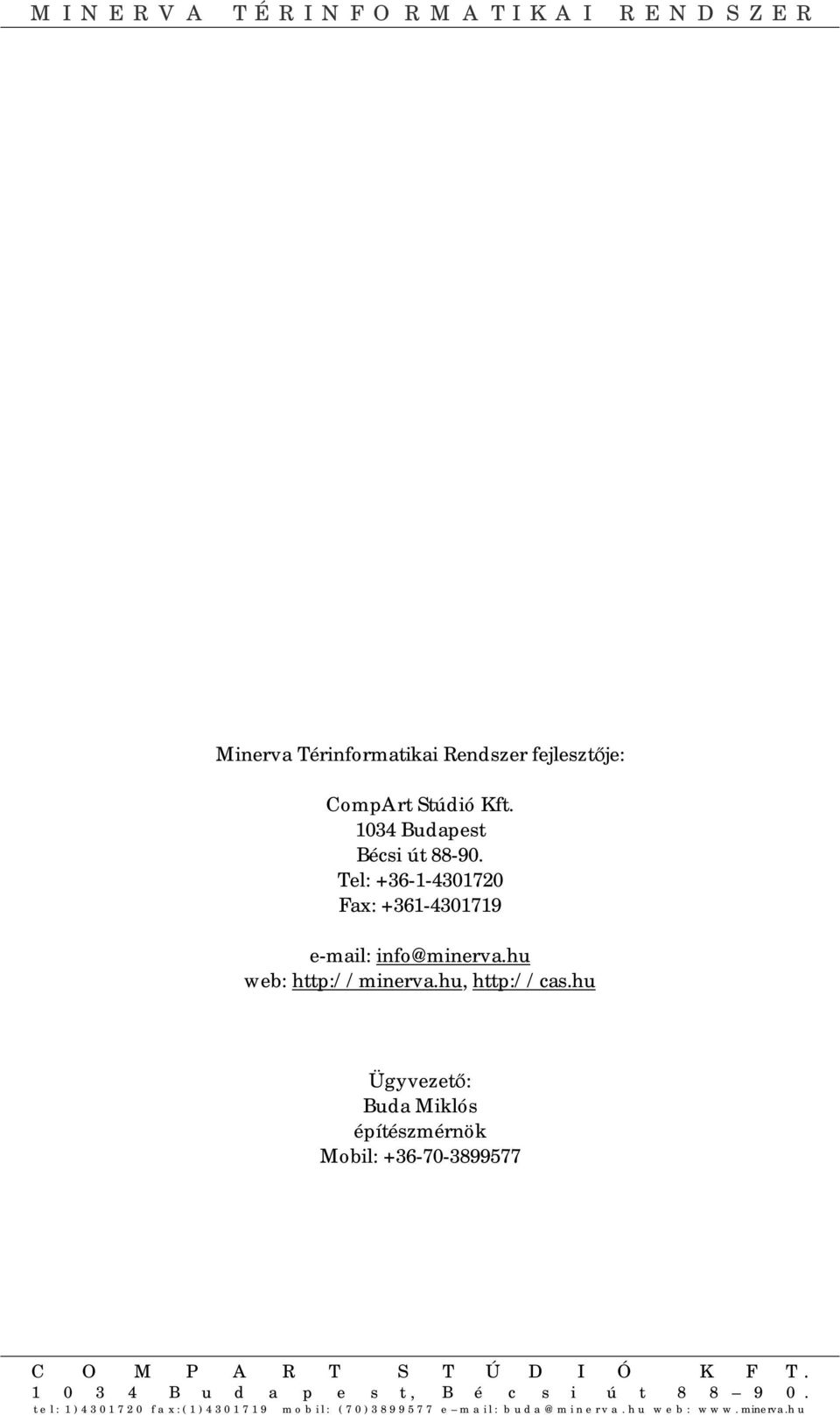 MINERVA TÉRINFORMATIKAI RENDSZER

Minerva Térinformatikai Rendszer fejlesztője:

CompArt Stúdió Kft.
1034 Budapest
Bécsi út 88-90.
Tel: +36-1-4301720
Fax: +361-4301719

e-mail: info@minerva.hu
web: http://minerva.hu, http://cas.hu

Ügyvezető:
Buda Miklós
építészmérnök
Mobil: +36-70-3899577

COMPART STÚDIÓ KFT.
1034 Budapest, Bécsi út 88–90.
tel: 1)4301720 fax:(1)4301719 mobil: (70)3899577 e–mail: buda@minerva.hu web: www.minerva.hu